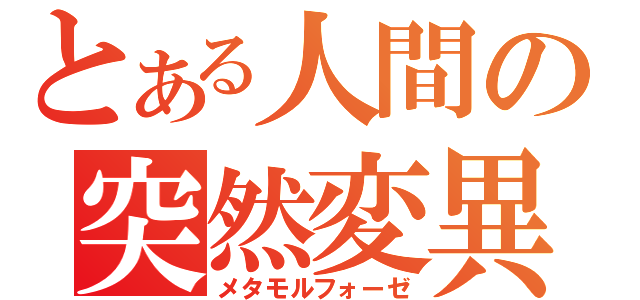 とある人間の
突然変異
メタモルフォーゼ